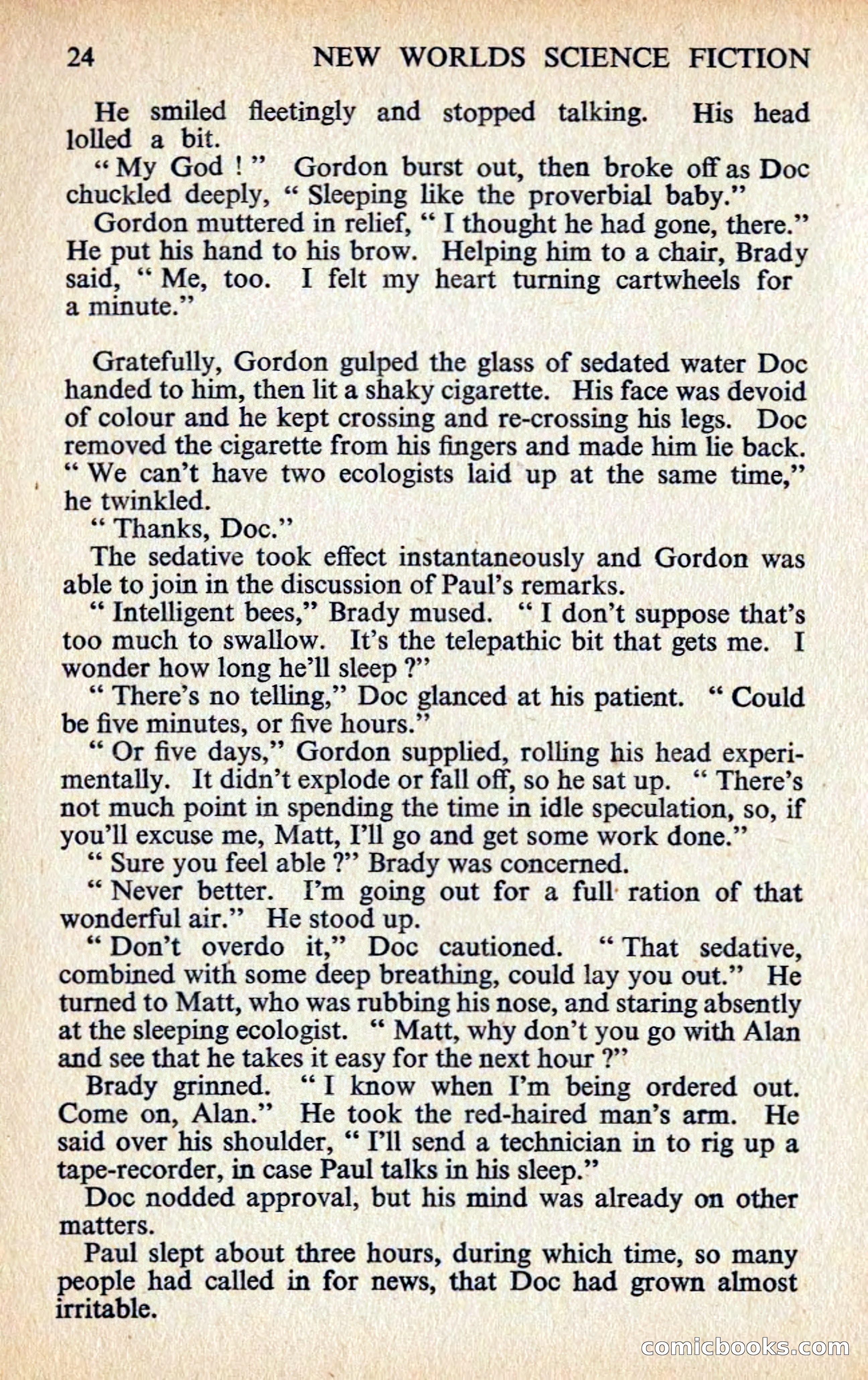 24 NEW WORLDS SCIENCE FICTION

He smiled fleetingly and stopped talking. His head lolled a bit.

" My God ! " Gordon burst out, then broke off as Doc chuckled deeply, " Sleeping like the proverbial baby."

Gordon muttered in relief, " I thought he had gone, there." He put his hand to his brow. Helping him to a chair, Brady said, " Me, too. I felt my heart turning cartwheels for a minute."

Gratefully, Gordon gulped the glass of sedated water Doc handed to him, then lit a shaky cigarette. His face was devoid of colour and he kept crossing and re-crossing his legs. Doc removed the cigarette from his fingers and made him lie back. " We can't have two ecologists laid up at the same time," he twinkled.

" Thanks, Doc."

The sedative took effect instantaneously and Gordon was able to join in the discussion of Paul's remarks.

" Intelligent bees," Brady mused. " I don't suppose that's too much to swallow. It's the telepathic bit that gets me. I wonder how long he'll sleep ?"

" There's no telling," Doc glanced at his patient. " Could be five minutes, or five hours."

" Or five days," Gordon supplied, rolling his head experimentally. It didn't explode or fall off, so he sat up. " There's not much point in spending the time in idle speculation, so, if you'll excuse me, Matt, I'll go and get some work done."

" Sure you feel able ?" Brady was concerned.

" Never better. I'm going out for a full ration of that wonderful air." He stood up.

" Don't overdo it," Doc cautioned. " That sedative, combined with some deep breathing, could lay you out." He turned to Matt, who was rubbing his nose, and staring absently at the sleeping ecologist. " Matt, why don't you go with Alan and see that he takes it easy for the next hour ?"

Brady grinned. " I know when I'm being ordered out. Come on, Alan." He took the red-haired man's arm. He said over his shoulder, " I'll send a technician in to rig up a tape-recorder, in case Paul talks in his sleep."

Doc nodded approval, but his mind was already on other matters.

Paul slept about three hours, during which time, so many people had called in for news, that Doc had grown almost irritable.

comicbooks.com